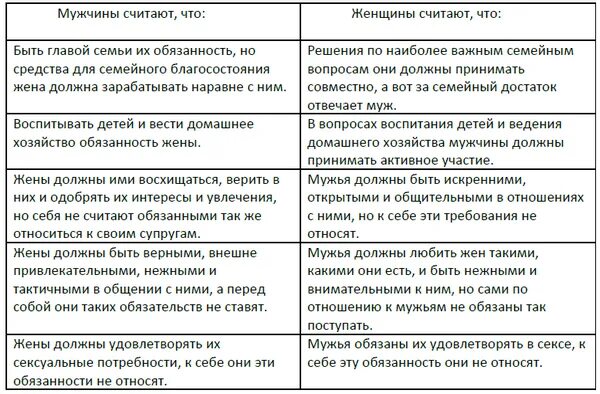 | Мужчины считают, что: | Женщины считают, что: |
|---|---|
| Быть главой семьи их обязанность, но средства для семейного благосостояния жена должна зарабатывать наравне с ним. | Решения по наиболее важным семейным вопросам они должны принимать совместно, а вот за семейный достаток отвечает муж. |
| Воспитывать детей и вести домашнее хозяйство обязанность жены. | В вопросах воспитания детей и ведения домашнего хозяйства мужчины должны принимать активное участие. |
| Жены должны ими восхищаться, верить в них и одобрять их интересы и увлечения, но себя не считают обязанными так же относиться к своим супругам. | Мужья должны быть искренними, открытыми и общительными в отношениях с ними, но к себе эти требования не относят. |
| Жены должны быть верными, внешне привлекательными, нежными и тактичными в общении с ними, а перед собой они таких обязательств не ставят. | Мужья должны любить жен такими, какими они есть, и быть нежными и внимательными к ним, но сами по отношению к мужьям не обязаны так поступать. |
| Жены должны удовлетворять их сексуальные потребности, к себе они эти обязанности не относят. | Мужья обязаны их удовлетворять в сексе, к себе эту обязанность они не относят. |